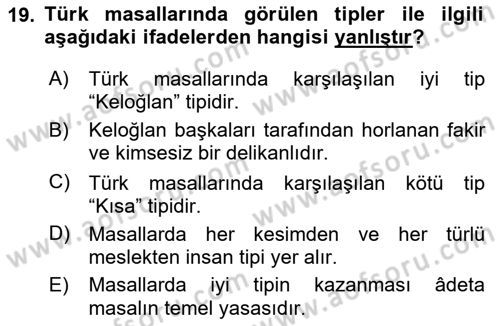 19. Türk masallarında görülen tipler ile ilgili aşağıdaki ifadelerden hangisi yanlıştır?

A) Türk masallarında karşılaşılan iyi tip “Keloğlan” tipidir.

B) Keloğlan başkaları tarafından horlanan fakir ve kimsesiz bir delikanlıdır.

C) Türk masallarında karşılaşılan kötü tip “Kısa” tipidir.

D) Masallarda her kesimden ve her türlü meslekten insan tipi yer alır.

E) Masallarda iyi tipin kazanması âdeta masalın temel yasasıdır.

www.aofsoru.com